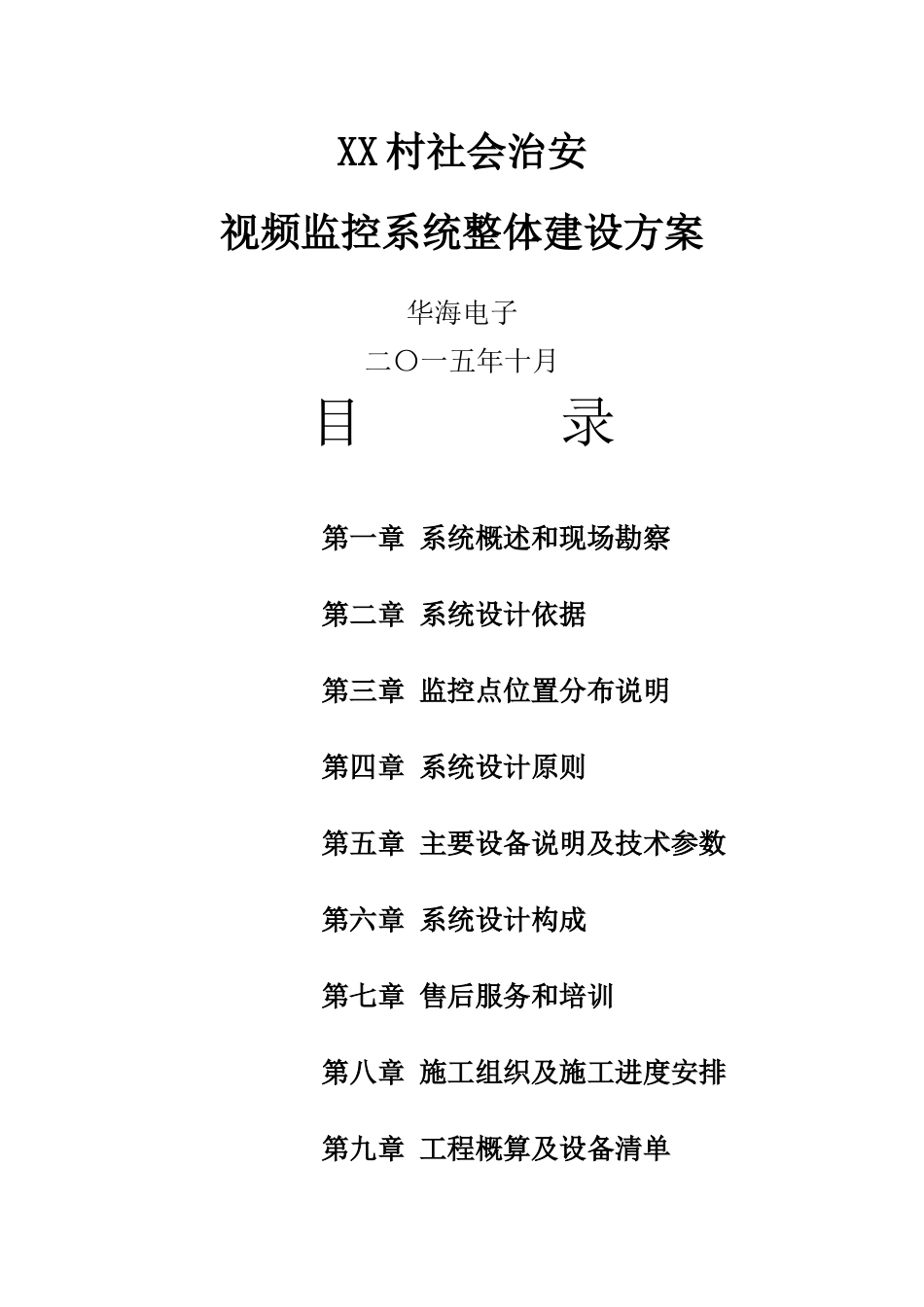 XX村社会治安

视频监控系统整体建设方案

华海电子

二〇一五年十月

目　　录

第一章 系统概述和现场勘察

第二章 系统设计依据

第三章 监控点位置分布说明

第四章 系统设计原则

第五章 主要设备说明及技术参数

第六章 系统设计构成

第七章 售后服务和培训

第八章 施工组织及施工进度安排

第九章 工程概算及设备清单